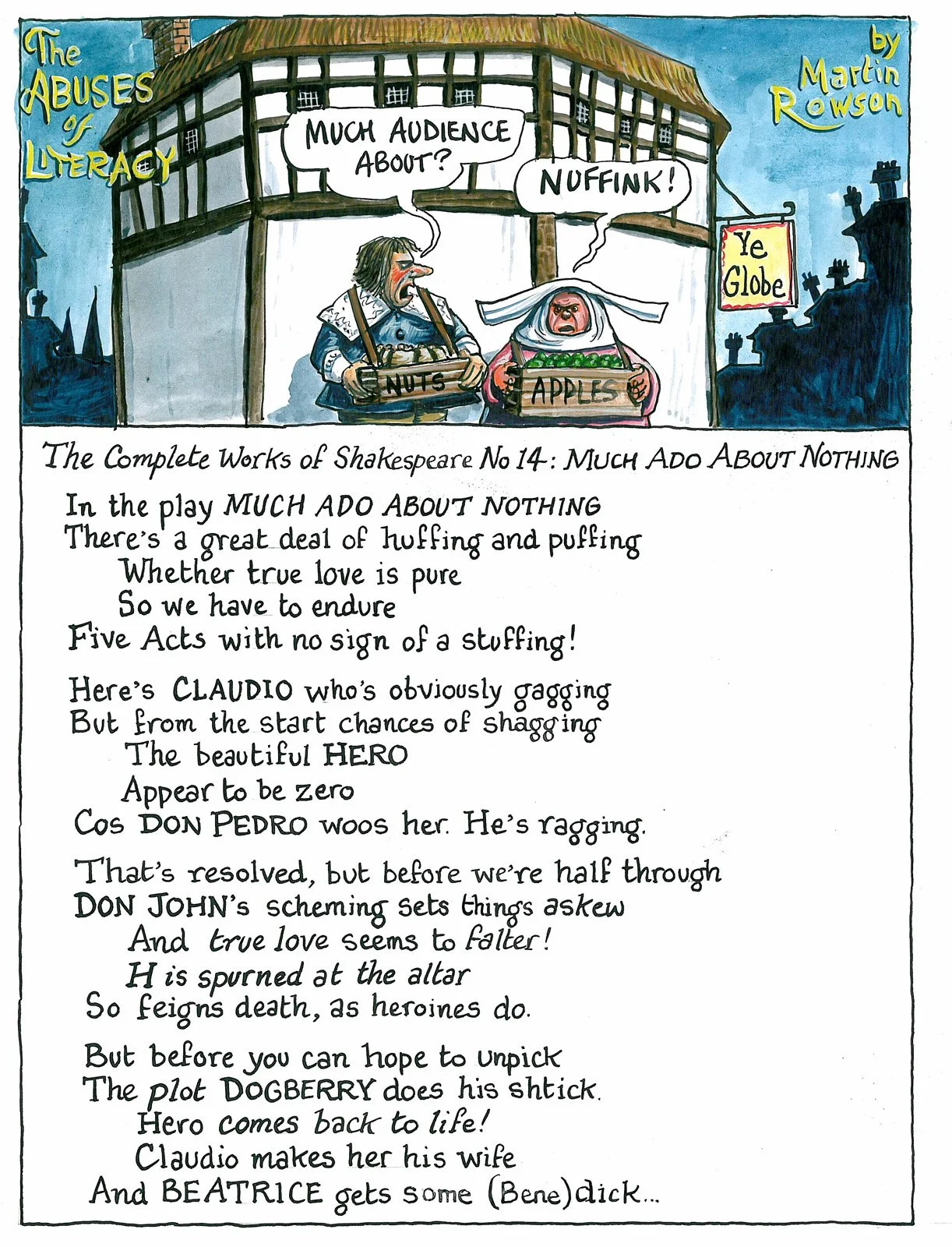 The ABUSES of LITERACY

by Martin Rowson

MUCH AUDIENCE ABOUT?

NUFFINK!

Ye Globe

NUTS

APPLES

The Complete Works of Shakespeare No 14: MUCH ADO ABOUT NOTHING

In the play MUCH ADO ABOUT NOTHING
There's a great deal of huffing and puffing
Whether true love is pure
So we have to endure
Five Acts with no sign of a stuffing!

Here's CLAUDIO who's obviously gagging
But from the start chances of shagging
The beautiful HERO
Appear to be zero
Cos DON PEDRO woos her. He's ragging.

That's resolved, but before we're half through
DON JOHN's scheming sets things askew
And true love seems to falter!
H is spurned at the altar
So feigns death, as heroines do.

But before you can hope to unpick
The plot DOGBERRY does his shtick.
Hero comes back to life!
Claudio makes her his wife
And BEATRICE gets some (Bene)dick...